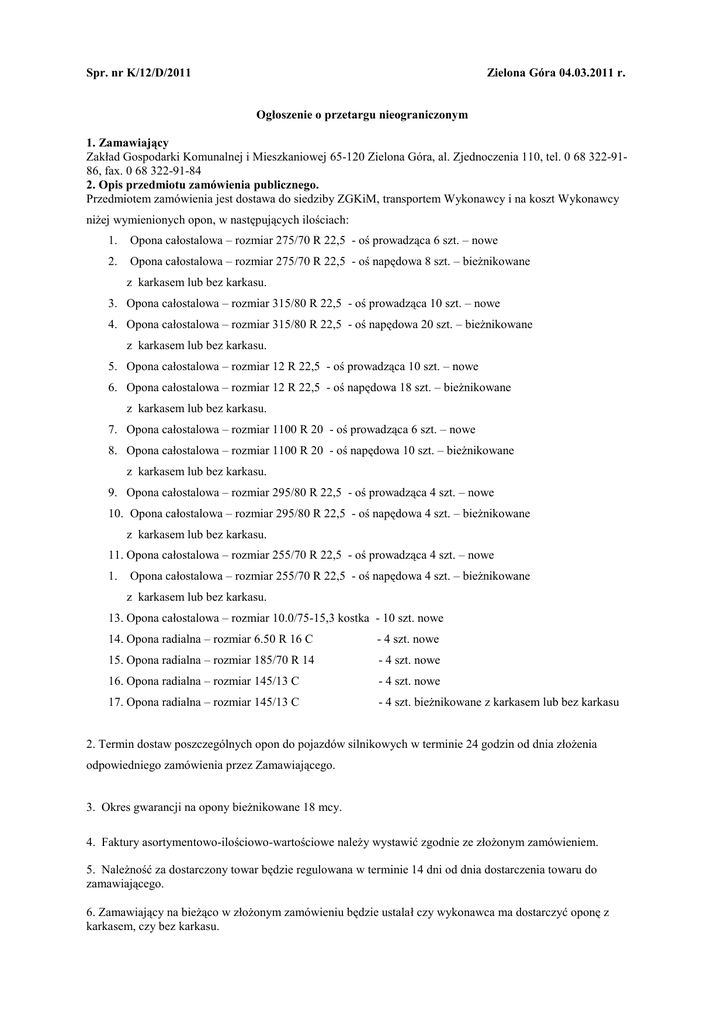 Spr. nr K/12/D/2011 Zielona Góra 04.03.2011 r.

Ogłoszenie o przetargu nieograniczonym

1. Zamawiający
Zakład Gospodarki Komunalnej i Mieszkaniowej 65-120 Zielona Góra, al. Zjednoczenia 110, tel. 0 68 322-91-86, fax. 0 68 322-91-84
2. Opis przedmiotu zamówienia publicznego.
Przedmiotem zamówienia jest dostawa do siedziby ZGKiM, transportem Wykonawcy i na koszt Wykonawcy niżej wymienionych opon, w następujących ilościach:
1. Opona całostalowa – rozmiar 275/70 R 22,5 - oś prowadząca 6 szt. – nowe
2. Opona całostalowa – rozmiar 275/70 R 22,5 - oś napędowa 8 szt. – bieżnikowane z karkasem lub bez karkasu.
3. Opona całostalowa – rozmiar 315/80 R 22,5 - oś prowadząca 10 szt. – nowe
4. Opona całostalowa – rozmiar 315/80 R 22,5 - oś napędowa 20 szt. – bieżnikowane z karkasem lub bez karkasu.
5. Opona całostalowa – rozmiar 12 R 22,5 - oś prowadząca 10 szt. – nowe
6. Opona całostalowa – rozmiar 12 R 22,5 - oś napędowa 18 szt. – bieżnikowane z karkasem lub bez karkasu.
7. Opona całostalowa – rozmiar 1100 R 20 - oś prowadząca 6 szt. – nowe
8. Opona całostalowa – rozmiar 1100 R 20 - oś napędowa 10 szt. – bieżnikowane z karkasem lub bez karkasu.
9. Opona całostalowa – rozmiar 295/80 R 22,5 - oś prowadząca 4 szt. – nowe
10. Opona całostalowa – rozmiar 295/80 R 22,5 - oś napędowa 4 szt. – bieżnikowane z karkasem lub bez karkasu.
11. Opona całostalowa – rozmiar 255/70 R 22,5 - oś prowadząca 4 szt. – nowe
1. Opona całostalowa – rozmiar 255/70 R 22,5 - oś napędowa 4 szt. – bieżnikowane z karkasem lub bez karkasu.
13. Opona całostalowa – rozmiar 10.0/75-15,3 kostka - 10 szt. nowe
14. Opona radialna – rozmiar 6.50 R 16 C - 4 szt. nowe
15. Opona radialna – rozmiar 185/70 R 14 - 4 szt. nowe
16. Opona radialna – rozmiar 145/13 C - 4 szt. nowe
17. Opona radialna – rozmiar 145/13 C - 4 szt. bieżnikowane z karkasem lub bez karkasu

2. Termin dostaw poszczególnych opon do pojazdów silnikowych w terminie 24 godzin od dnia złożenia odpowiedniego zamówienia przez Zamawiającego.

3. Okres gwarancji na opony bieżnikowane 18 mcy.

4. Faktury asortymentowo-ilościowo-wartościowe należy wystawić zgodnie ze złożonym zamówieniem.

5. Należność za dostarczony towar będzie regulowana w terminie 14 dni od dnia dostarczenia towaru do zamawiającego.

6. Zamawiający na bieżąco w złożonym zamówieniu będzie ustalał czy wykonawca ma dostarczyć oponę z karkasem, czy bez karkasu.